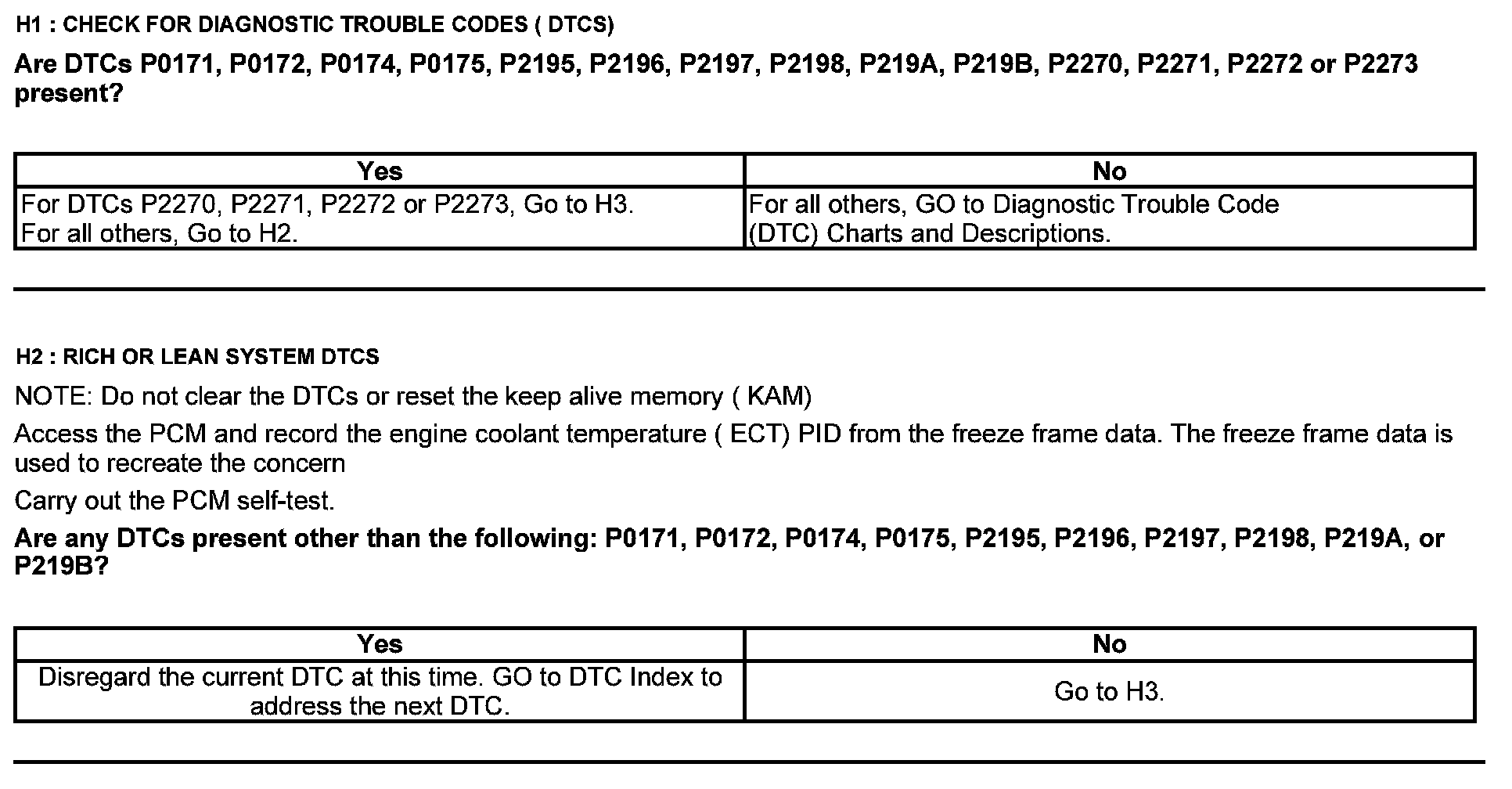 H1 : CHECK FOR DIAGNOSTIC TROUBLE CODES ( DTCS)

Are DTCs P0171, P0172, P0174, P0175, P2195, P2196, P2197, P2198, P219A, P219B, P2270, P2271, P2272 or P2273 present?

| Yes | No |
|---|---|
| For DTCs P2270, P2271, P2272 or P2273, Go to H3. For all others, Go to H2. | For all others, GO to Diagnostic Trouble Code (DTC) Charts and Descriptions. |

H2 : RICH OR LEAN SYSTEM DTCS

NOTE: Do not clear the DTCs or reset the keep alive memory ( KAM)

Access the PCM and record the engine coolant temperature ( ECT) PID from the freeze frame data. The freeze frame data is used to recreate the concern

Carry out the PCM self-test.

Are any DTCs present other than the following: P0171, P0172, P0174, P0175, P2195, P2196, P2197, P2198, P219A, or P219B?

| Yes | No |
|---|---|
| Disregard the current DTC at this time. GO to DTC Index to address the next DTC. | Go to H3. |